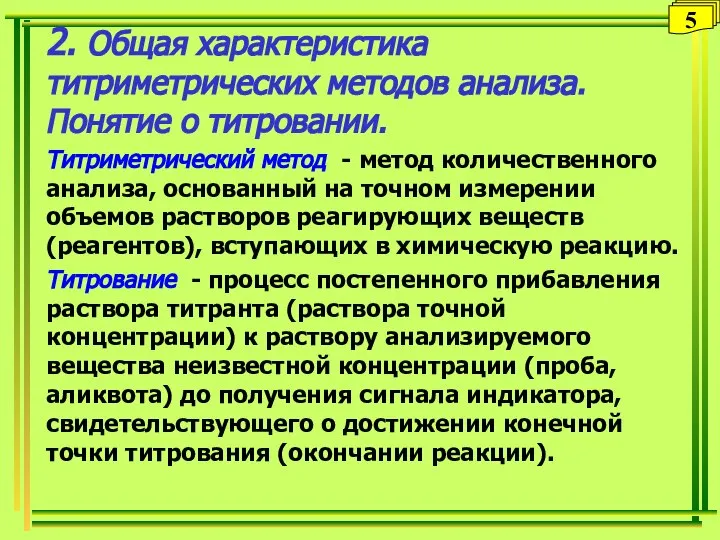 5

2. Общая характеристика титриметрических методов анализа. Понятие о титровании.

Титриметрический метод - метод количественного анализа, основанный на точном измерении объемов растворов реагирующих веществ (реагентов), вступающих в химическую реакцию.

Титрование - процесс постепенного прибавления раствора титранта (раствора точной концентрации) к раствору анализируемого вещества неизвестной концентрации (проба, аликвота) до получения сигнала индикатора, свидетельствующего о достижении конечной точки титрования (окончании реакции).